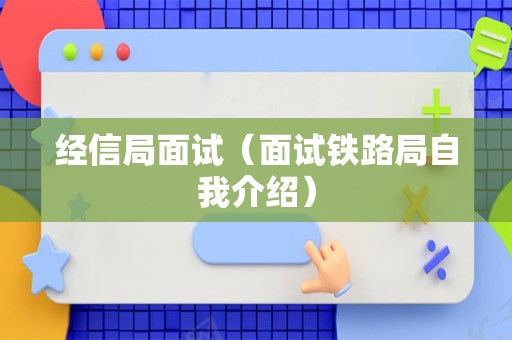 经信局面试（面试铁路局自我介绍）